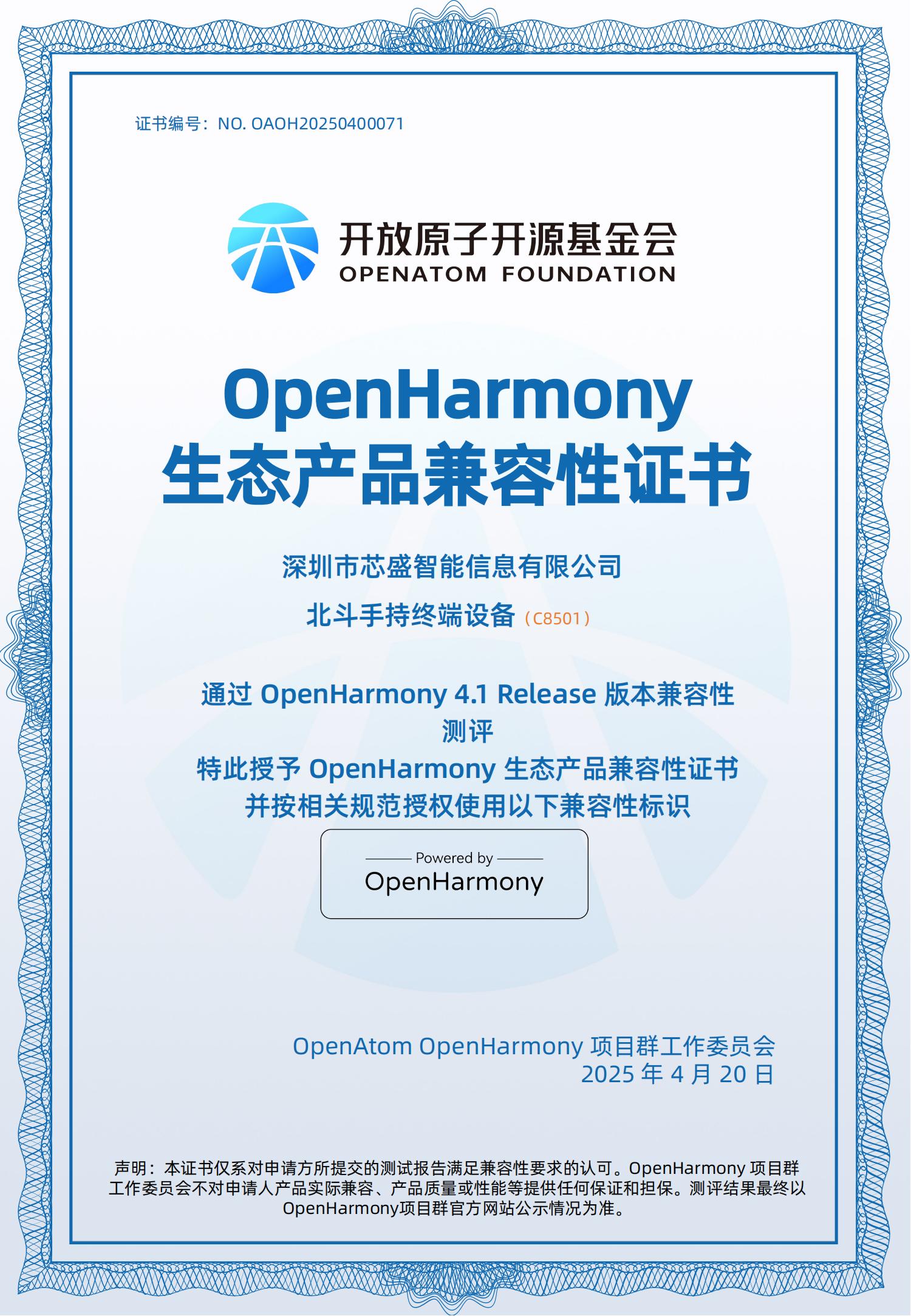 证书编号：NO. OAOH20250400071

开放原子开源基金会
OPENATOM FOUNDATION

OpenHarmony
生态产品兼容性证书

深圳市芯盛智能信息有限公司

北斗手持终端设备（C8501）

通过OpenHarmony 4.1 Release版本兼容性测评
特此授予OpenHarmony生态产品兼容性证书
并按相关规范授权使用以下兼容性标识

Powered by
OpenHarmony

OpenAtom OpenHarmony项目群工作委员会
2025年4月20日

声明：本证书仅系对申请方所提交的测试报告满足兼容性要求的认可。OpenHarmony项目群工作委员会不对申请人产品实际兼容、产品质量或性能等提供任何保证和担保。测评结果最终以OpenHarmony项目群官方网站公示情况为准。